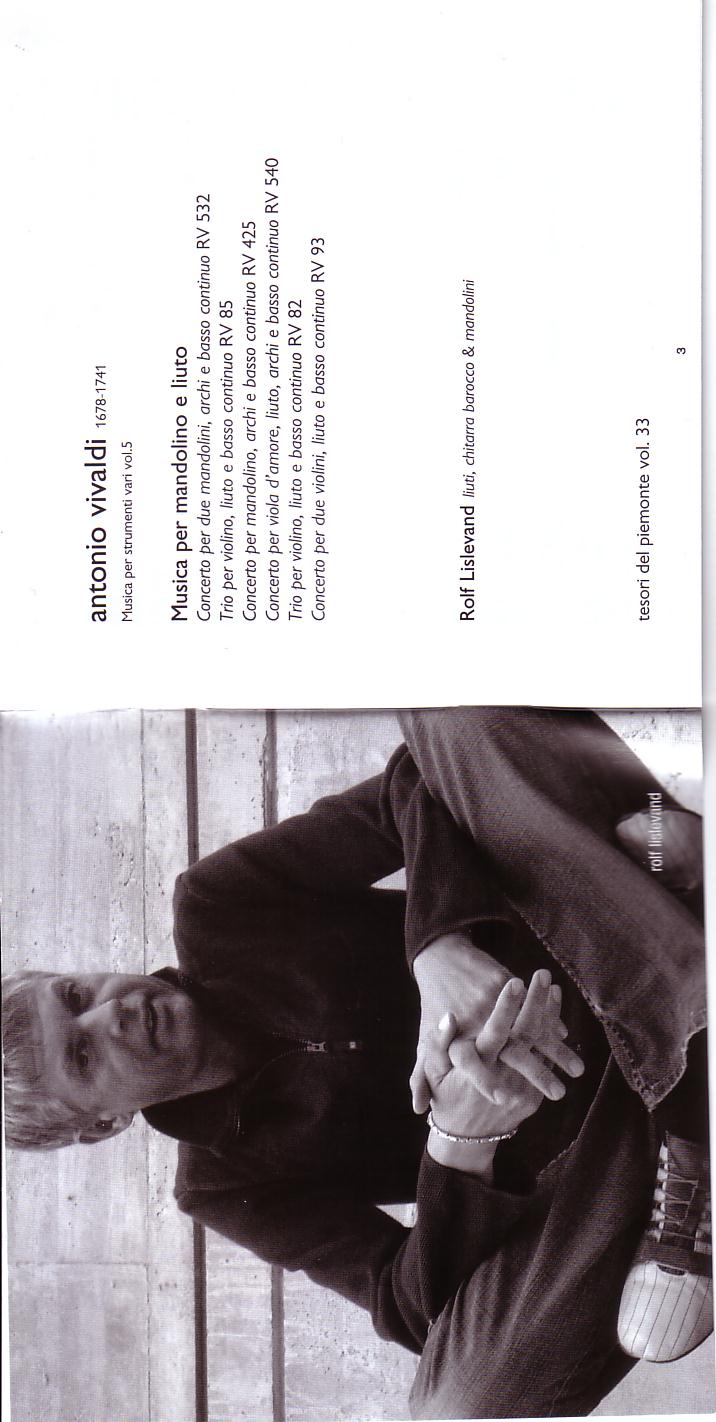 rolf lislevand

antonio vivaldi 1678-1741
Musica per strumenti vari vol.5

Musica per mandolino e liuto
Concerto per due mandolini, archi e basso continuo RV 532
Trio per violino, liuto e basso continuo RV 85
Concerto per mandolino, archi e basso continuo RV 425
Concerto per viola d'amore, liuto, archi e basso continuo RV 540
Trio per violino, liuto e basso continuo RV 82
Concerto per due violini, liuto e basso continuo RV 93

Rolf Lislevand liuti, chitarra barocco & mandolini

tesori del piemonte vol. 33

3